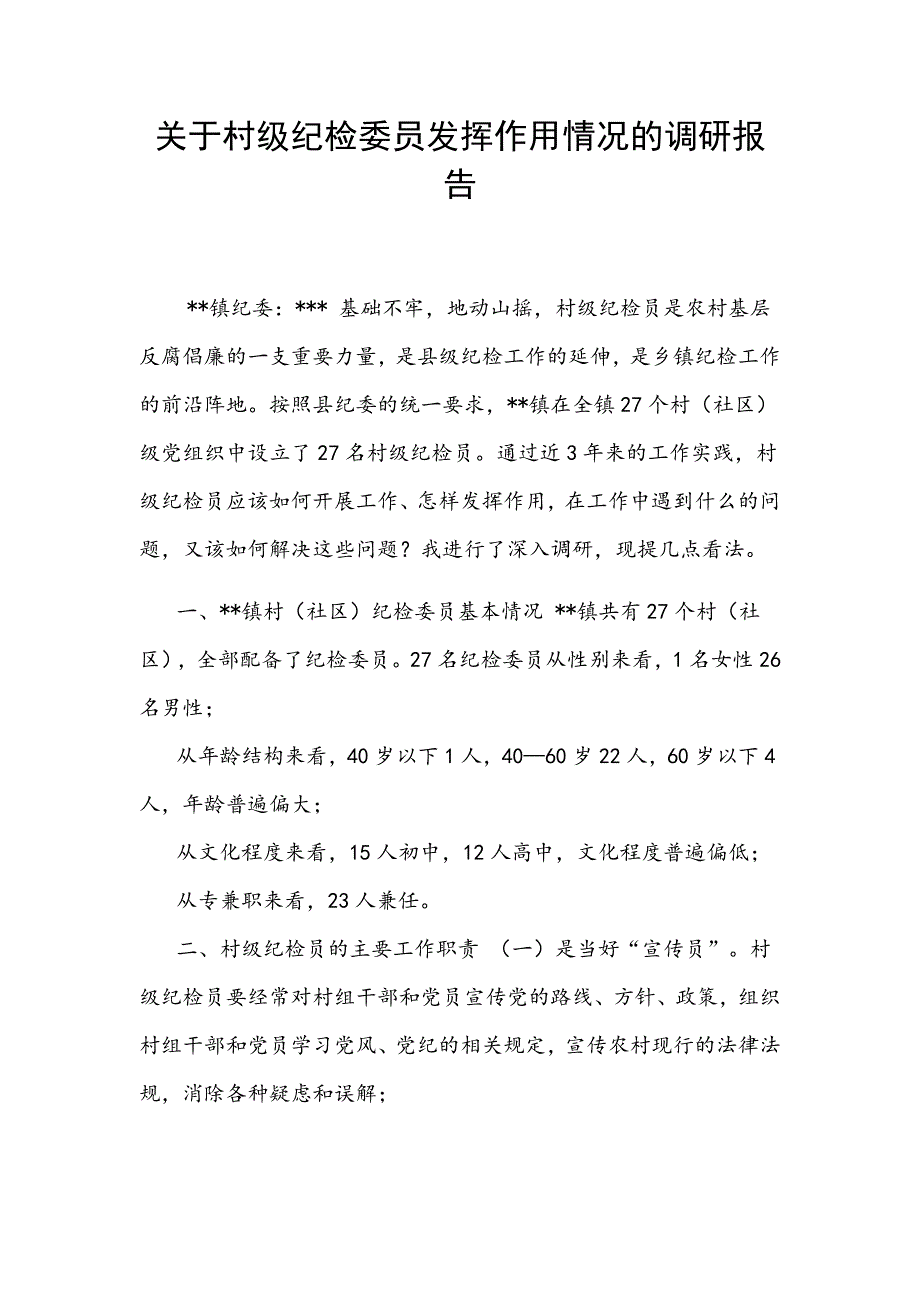 关于村级纪检委员发挥作用情况的调研报告

**镇纪委：*** 基础不牢，地动山摇，村级纪检员是农村基层反腐倡廉的一支重要力量，是县级纪检工作的延伸，是乡镇纪检工作的前沿阵地。按照县纪委的统一要求，**镇在全镇27个村（社区）级党组织中设立了27名村级纪检员。通过近3年来的工作实践，村级纪检员应该如何开展工作、怎样发挥作用，在工作中遇到什么的问题，又该如何解决这些问题？我进行了深入调研，现提几点看法。

一、**镇村（社区）纪检委员基本情况 **镇共有27个村（社区），全部配备了纪检委员。27名纪检委员从性别来看，1名女性26名男性；

从年龄结构来看，40岁以下1人，40—60岁22人，60岁以下4人，年龄普遍偏大；

从文化程度来看，15人初中，12人高中，文化程度普遍偏低；

从专兼职来看，23人兼任。

二、村级纪检员的主要工作职责 （一）是当好“宣传员”。村级纪检员要经常对村组干部和党员宣传党的路线、方针、政策，组织村组干部和党员学习党风、党纪的相关规定，宣传农村现行的法律法规，消除各种疑虑和误解；